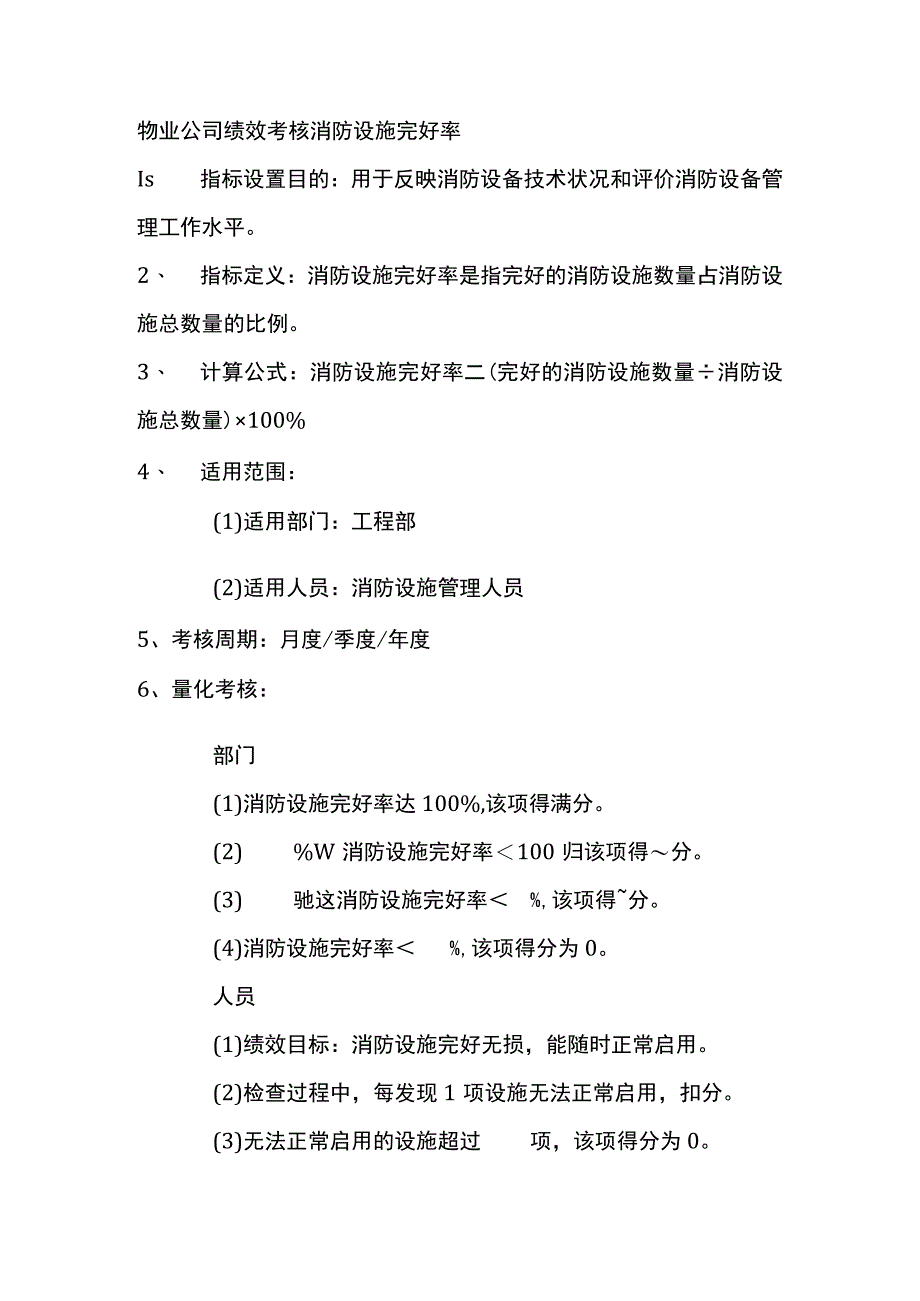 物业公司绩效考核消防设施完好率

Is　指标设置目的：用于反映消防设备技术状况和评价消防设备管理工作水平。

2、　指标定义：消防设施完好率是指完好的消防设施数量占消防设施总数量的比例。

3、　计算公式：消防设施完好率二(完好的消防设施数量÷消防设施总数量)×100%

4、　适用范围：

(1)适用部门：工程部

(2)适用人员：消防设施管理人员

5、考核周期：月度/季度/年度

6、量化考核：

部门

(1)消防设施完好率达100%,该项得满分。

(2)　%W消防设施完好率＜100归该项得～分。

(3)　驰这消防设施完好率＜　%,该项得˜分。

(4)消防设施完好率＜　%,该项得分为0。

人员

(1)绩效目标：消防设施完好无损，能随时正常启用。

(2)检查过程中，每发现1项设施无法正常启用，扣分。

(3)无法正常启用的设施超过　项，该项得分为0。